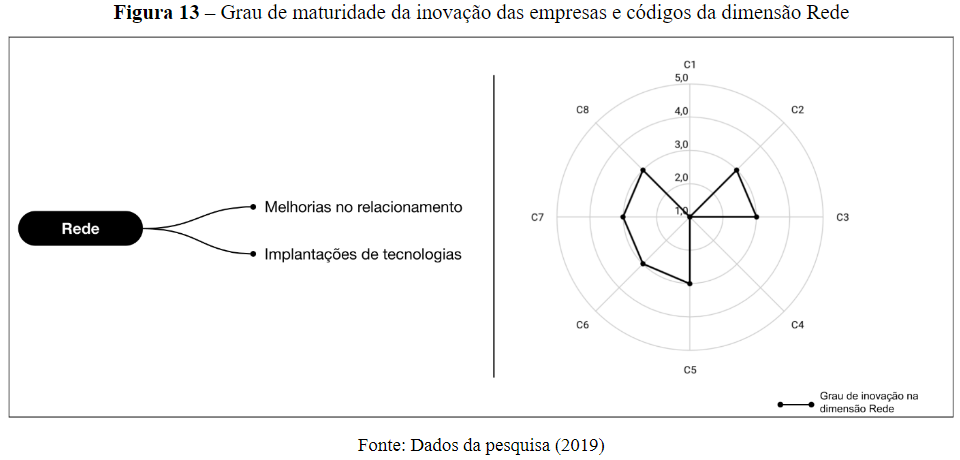 **Figura 13** – Grau de maturidade da inovação das empresas e códigos da dimensão Rede

Rede

Melhorias no relacionamento

Implantações de tecnologias

C1

5,0

4,0

3,0

2,0

1,0

C2

C3

C4

C5

C6

C7

C8

Grau de inovação na dimensão Rede

Fonte: Dados da pesquisa (2019)